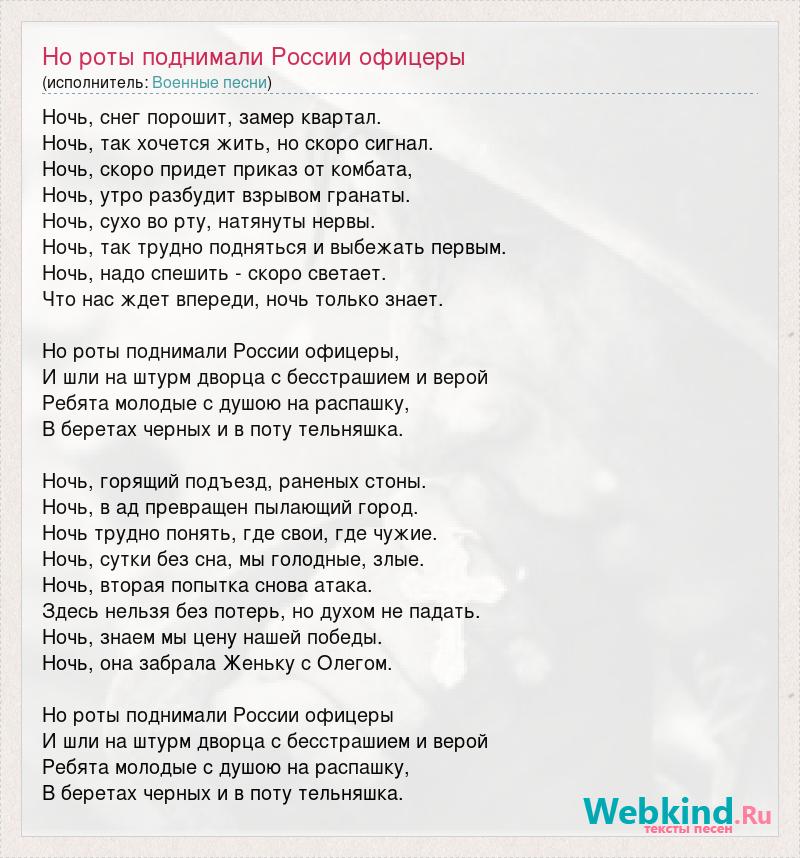 Но роты поднимали России офицеры
(исполнитель: Военные песни)

Ночь, снег порошит, замер квартал.
Ночь, так хочется жить, но скоро сигнал.
Ночь, скоро придет приказ от комбата,
Ночь, утро разбудит взрывом гранаты.
Ночь, сухо во рту, натянуты нервы.
Ночь, так трудно подняться и выбежать первым.
Ночь, надо спешить - скоро светает.
Что нас ждет впереди, ночь только знает.

Но роты поднимали России офицеры,
И шли на штурм дворца с бесстрашием и верой
Ребята молодые с душою на распашку,
В беретах черных и в поту тельняшка.

Ночь, горящий подъезд, раненых стоны.
Ночь, в ад превращен пылающий город.
Ночь трудно понять, где свои, где чужие.
Ночь, сутки без сна, мы голодные, злые.
Ночь, вторая попытка снова атака.
Здесь нельзя без потерь, но духом не падать.
Ночь, знаем мы цену нашей победы.
Ночь, она забрала Женьку с Олегом.

Но роты поднимали России офицеры
И шли на штурм дворца с бесстрашием и верой
Ребята молодые с душою на распашку,
В беретах черных и в поту тельняшка.

Webkind.Ru
тексты песен